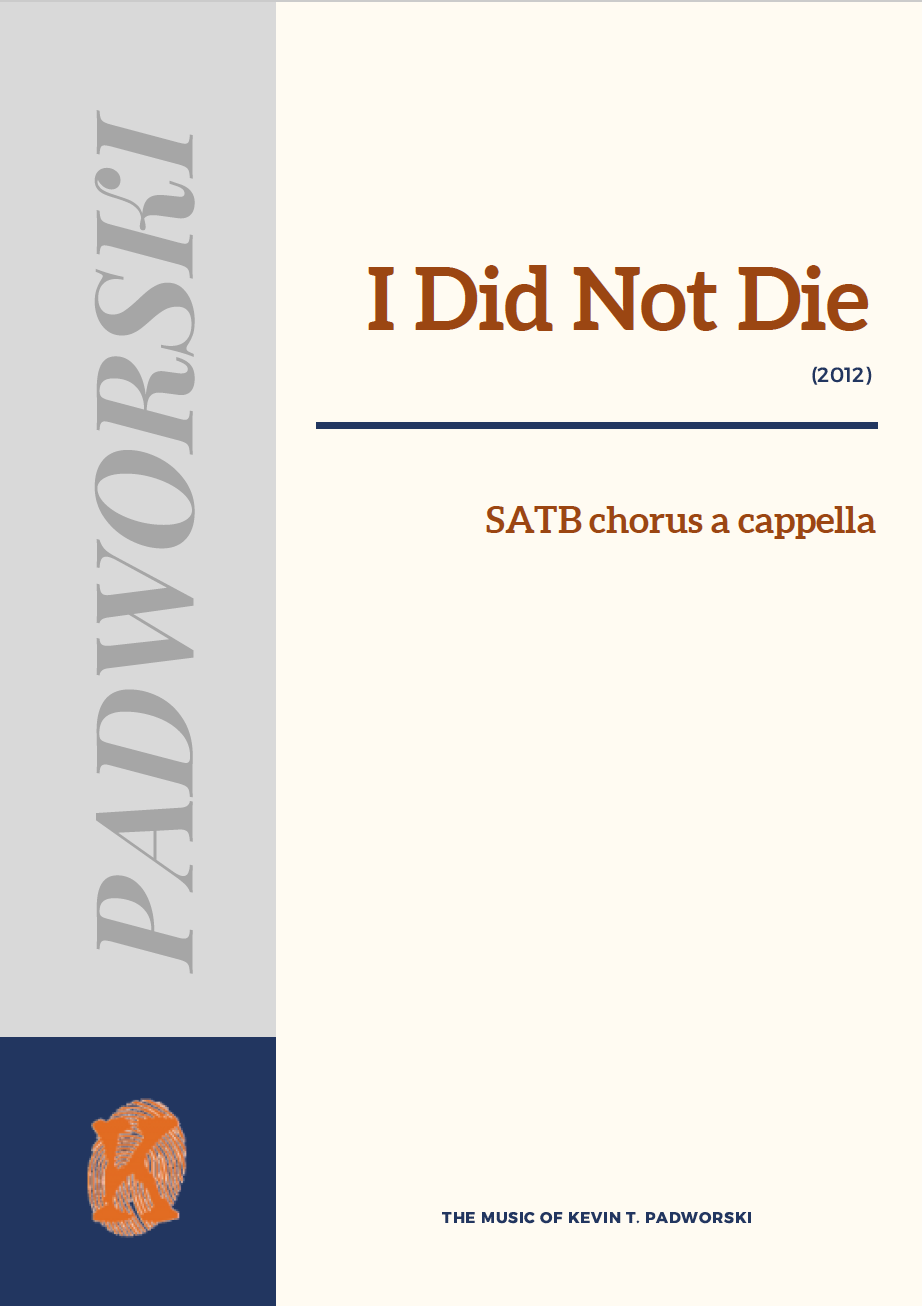 PADWORSKI

I Did Not Die

(2012)

SATB chorus a cappella

K

THE MUSIC OF KEVIN T. PADWORSKI